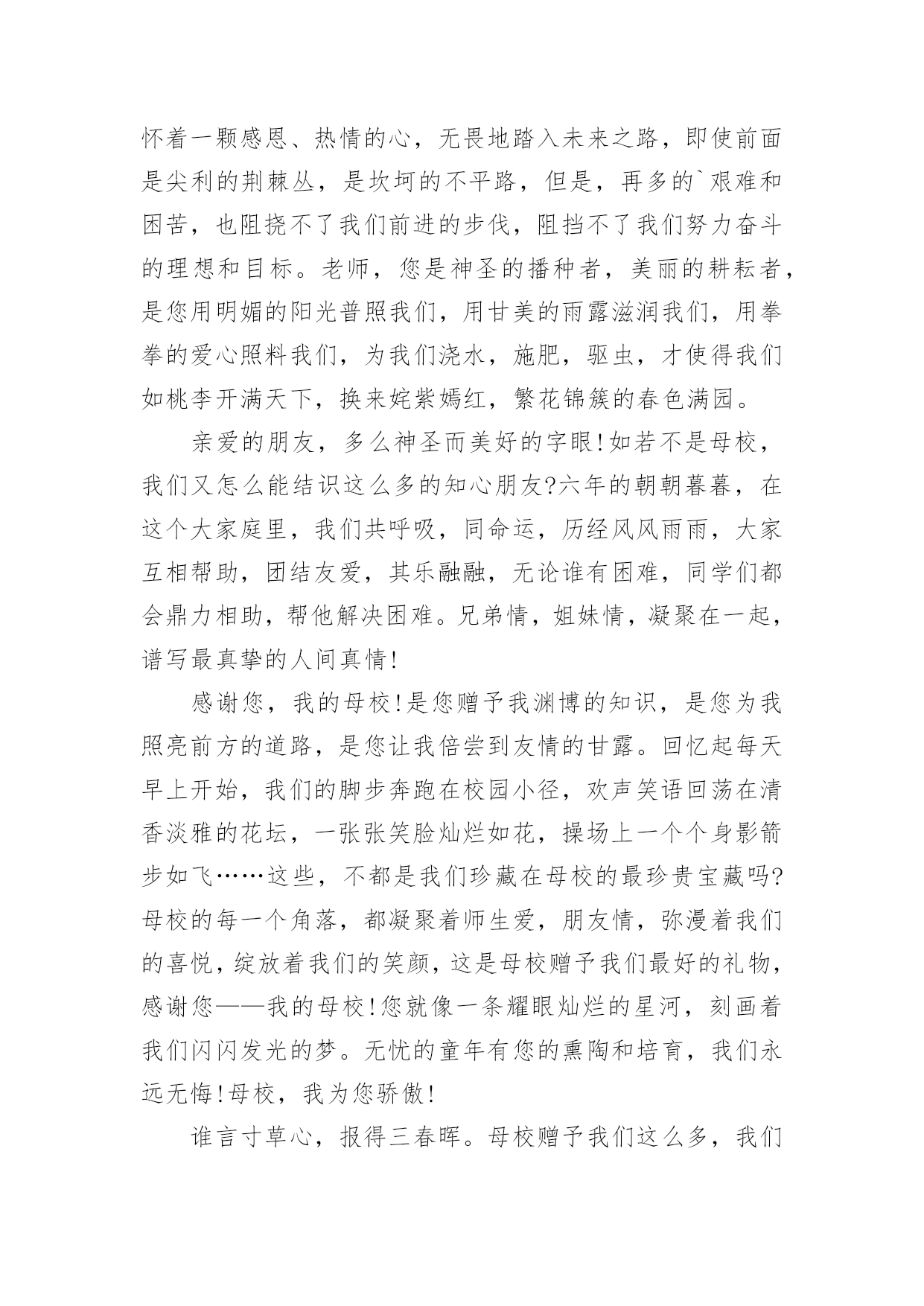 怀着一颗感恩、热情的心，无畏地踏入未来之路，即使前面是尖利的荆棘丛，是坎坷的不平路，但是，再多的`艰难和困苦，也阻挠不了我们前进的步伐，阻挡不了我们努力奋斗的理想和目标。老师，您是神圣的播种者，美丽的耕耘者，是您用明媚的阳光普照我们，用甘美的雨露滋润我们，用拳拳的爱心照料我们，为我们浇水，施肥，驱虫，才使得我们如桃李开满天下，换来姹紫嫣红，繁花锦簇的春色满园。

亲爱的朋友，多么神圣而美好的字眼!如若不是母校，我们又怎么能结识这么多的知心朋友?六年的朝朝暮暮，在这个大家庭里，我们共呼吸，同命运，历经风风雨雨，大家互相帮助，团结友爱，其乐融融，无论谁有困难，同学们都会鼎力相助，帮他解决困难。兄弟情，姐妹情，凝聚在一起，谱写最真挚的人间真情!

感谢您，我的母校!是您赠予我渊博的知识，是您为我照亮前方的道路，是您让我倍尝到友情的甘露。回忆起每天早上开始，我们的脚步奔跑在校园小径，欢声笑语回荡在清香淡雅的花坛，一张张笑脸灿烂如花，操场上一个个身影箭步如飞……这些，不都是我们珍藏在母校的最珍贵宝藏吗?母校的每一个角落，都凝聚着师生爱，朋友情，弥漫着我们的喜悦，绽放着我们的笑颜，这是母校赠予我们最好的礼物，感谢您——我的母校!您就像一条耀眼灿烂的星河，刻画着我们闪闪发光的梦。无忧的童年有您的熏陶和培育，我们永远无悔!母校，我为您骄傲!

谁言寸草心，报得三春晖。母校赠予我们这么多，我们